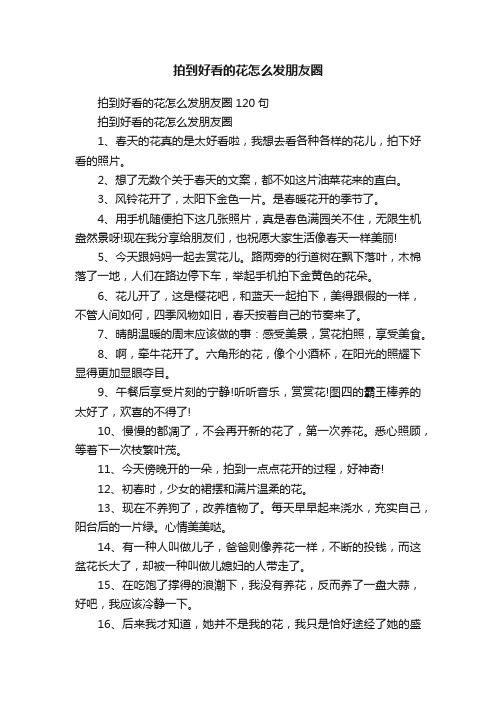 拍到好看的花怎么发朋友圈

拍到好看的花怎么发朋友圈 120 句

拍到好看的花怎么发朋友圈

1、春天的花真的是太好看啦，我想去看各种各样的花儿，拍下好看的照片。

2、想了无数个关于春天的文案，都不如这片油菜花来的直白。

3、风铃花开了，太阳下金色一片。是春暖花开的季节了。

4、用手机随便拍下这几张照片，真是春色满园关不住，无限生机盎然景呀!现在我分享给朋友们，也祝愿大家生活像春天一样美丽!

5、今天跟妈妈一起去赏花儿。路两旁的行道树在飘下落叶，木棉落了一地，人们在路边停下车，举起手机拍下金黄色的花朵。

6、花儿开了，这是樱花吧，和蓝天一起拍下，美得跟假的一样，不管人间如何，四季风物如旧，春天按着自己的节奏来了。

7、晴朗温暖的周末应该做的事：感受美景，赏花拍照，享受美食。

8、啊，牵牛花开了。六角形的花，像个小酒杯，在阳光的照耀下显得更加显眼夺目。

9、午餐后享受片刻的宁静!听听音乐，赏赏花!图四的霸王棒养的太好了，欢喜的不得了!

10、慢慢的都凋了，不会再开新的花了，第一次养花。悉心照顾，等着下一次枝繁叶茂。

11、今天傍晚开的一朵，拍到一点点花开的过程，好神奇!

12、初春时，少女的裙摆和满片温柔的花。

13、现在不养狗了，改养植物了。每天早早起来浇水，充实自己，阳台后的一片绿。心情美美哒。

14、有一种人叫做儿子，爸爸则像养花一样，不断的投钱，而这盆花长大了，却被一种叫做儿媳妇的人带走了。

15、在吃饱了撑得的浪潮下，我没有养花，反而养了一盘大蒜，好吧，我应该冷静一下。

16、后来我才知道，她并不是我的花，我只是恰好途经了她的盛